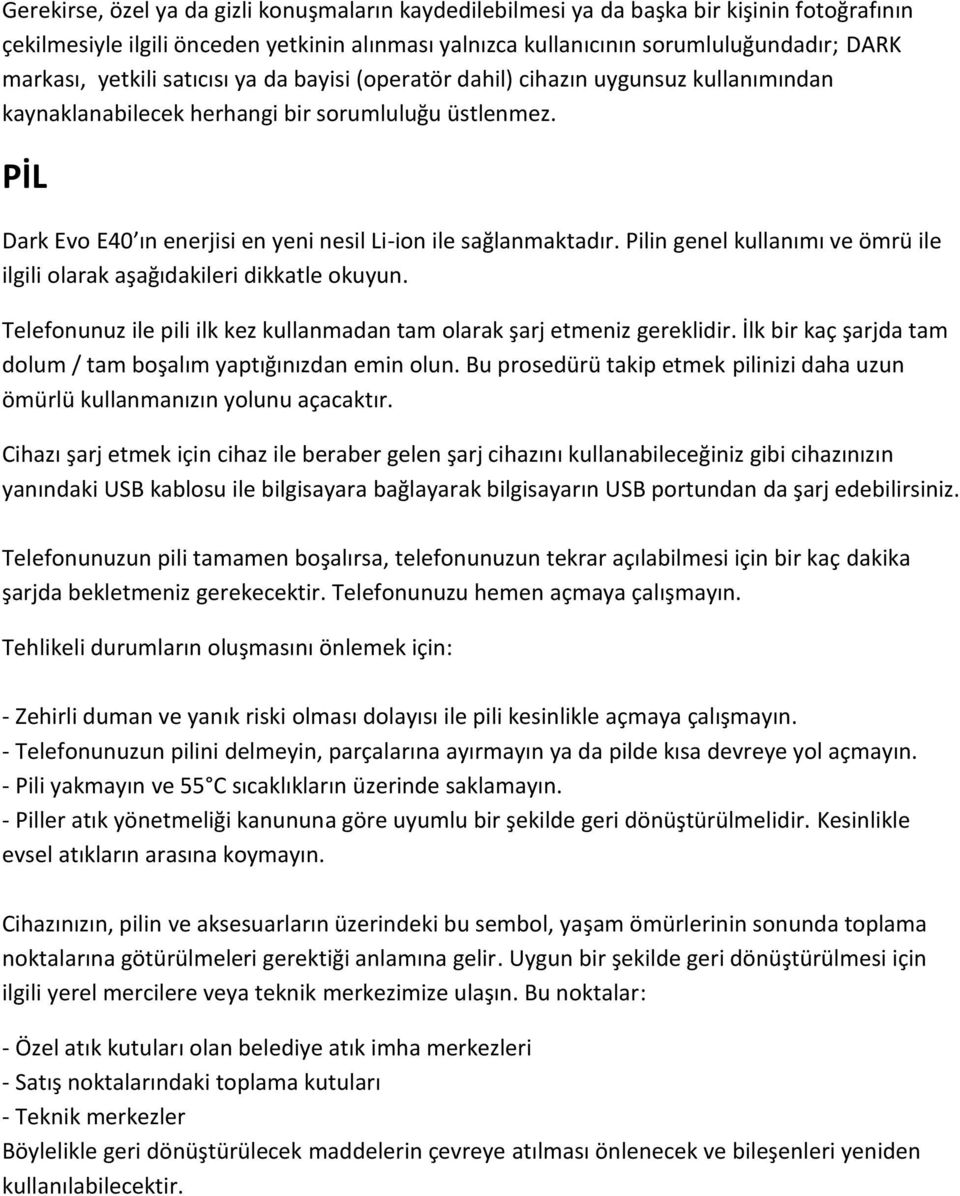 Gerekirse, özel ya da gizli konuşmaların kaydedilebilmesi ya da başka bir kişinin fotoğrafının çekilmesiyle ilgili önceden yetkinin alınması yalnızca kullanıcının sorumluluğundadır; DARK markası, yetkili satıcısı ya da bayisi (operatör dahil) cihazın uygunsuz kullanımından kaynaklanabilecek herhangi bir sorumluluğu üstlenmez.

PİL

Dark Evo E40'ın enerjisi en yeni nesil Li-ion ile sağlanmaktadır. Pilin genel kullanımı ve ömrü ile ilgili olarak aşağıdakileri dikkatle okuyun.

Telefonunuz ile pili ilk kez kullanmadan tam olarak şarj etmeniz gereklidir. İlk bir kaç şarjda tam dolum / tam boşalım yaptığınızdan emin olun. Bu prosedürü takip etmek pilinizi daha uzun ömürlü kullanmanızın yolunu açacaktır.

Cihazı şarj etmek için cihaz ile beraber gelen şarj cihazını kullanabileceğiniz gibi cihazınızın yanındaki USB kablosu ile bilgisayara bağlayarak bilgisayarın USB portundan da şarj edebilirsiniz.

Telefonunuzun pili tamamen boşalırsa, telefonunuzun tekrar açılabilmesi için bir kaç dakika şarjda bekletmeniz gerekecektir. Telefonunuzu hemen açmaya çalışmayın.

Tehlikeli durumların oluşmasını önlemek için:

- Zehirli duman ve yanık riski olması dolayısı ile pili kesinlikle açmaya çalışmayın.
- Telefonunuzun pilini delmeyin, parçalarına ayırmayın ya da pilde kısa devreye yol açmayın.
- Pili yakmayın ve 55 C sıcaklıkların üzerinde saklamayın.
- Piller atık yönetmeliği kanununa göre uyumlu bir şekilde geri dönüştürülmelidir. Kesinlikle evsel atıkların arasına koymayın.

Cihazınızın, pilin ve aksesuarların üzerindeki bu sembol, yaşam ömürlerinin sonunda toplama noktalarına götürülmeleri gerektiği anlamına gelir. Uygun bir şekilde geri dönüştürülmesi için ilgili yerel mercilere veya teknik merkezimize ulaşın. Bu noktalar:

- Özel atık kutuları olan belediye atık imha merkezleri
- Satış noktalarındaki toplama kutuları
- Teknik merkezler
Böylelikle geri dönüştürülecek maddelerin çevreye atılması önlenecek ve bileşenleri yeniden kullanılabilecektir.